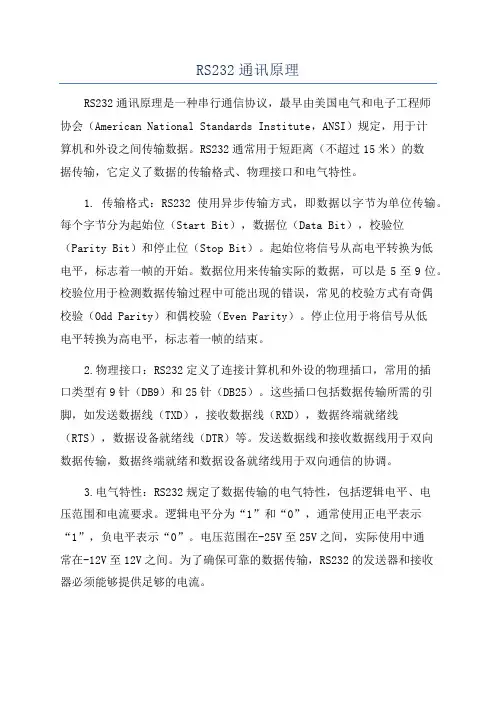 RS232 通讯原理

RS232 通讯原理是一种串行通信协议，最早由美国电气和电子工程师协会（American National Standards Institute，ANSI）规定，用于计算机和外设之间传输数据。RS232 通常用于短距离（不超过 15 米）的数据传输，它定义了数据的传输格式、物理接口和电气特性。

1. 传输格式：RS232 使用异步传输方式，即数据以字节为单位传输。每个字节分为起始位（Start Bit），数据位（Data Bit），校验位（Parity Bit）和停止位（Stop Bit）。起始位将信号从高电平转换为低电平，标志着一帧的开始。数据位用来传输实际的数据，可以是 5 至 9 位。校验位用于检测数据传输过程中可能出现的错误，常见的校验方式有奇偶校验（Odd Parity）和偶校验（Even Parity）。停止位用于将信号从低电平转换为高电平，标志着一帧的结束。

2.物理接口：RS232 定义了连接计算机和外设的物理插口，常用的插口类型有 9 针（DB9）和 25 针（DB25）。这些插口包括数据传输所需的引脚，如发送数据线（TXD），接收数据线（RXD），数据终端就绪线（RTS），数据设备就绪线（DTR）等。发送数据线和接收数据线用于双向数据传输，数据终端就绪和数据设备就绪线用于双向通信的协调。

3.电气特性：RS232 规定了数据传输的电气特性，包括逻辑电平、电压范围和电流要求。逻辑电平分为“1”和“0”，通常使用正电平表示“1”，负电平表示“0”。电压范围在-25V 至 25V 之间，实际使用中通常在-12V 至 12V 之间。为了确保可靠的数据传输，RS232 的发送器和接收器必须能够提供足够的电流。